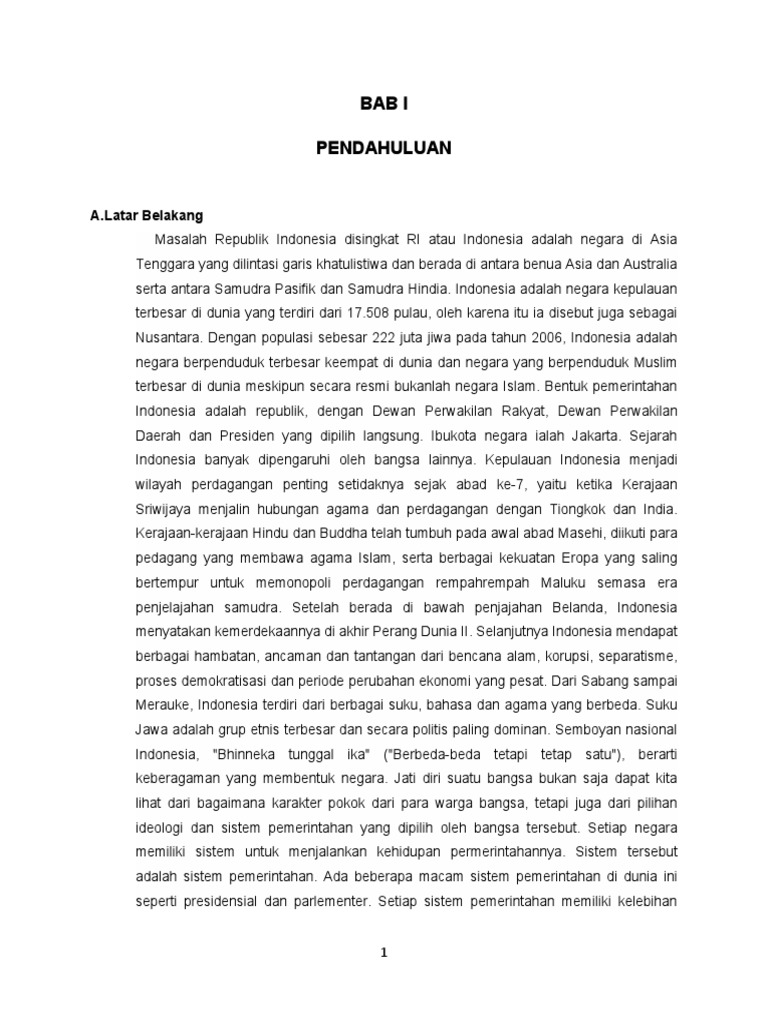 BAB I

PENDAHULUAN

A.Latar Belakang

Masalah Republik Indonesia disingkat RI atau Indonesia adalah negara di Asia Tenggara yang dilintasi garis khatulistiwa dan berada di antara benua Asia dan Australia serta antara Samudra Pasifik dan Samudra Hindia. Indonesia adalah negara kepulauan terbesar di dunia yang terdiri dari 17.508 pulau, oleh karena itu ia disebut juga sebagai Nusantara. Dengan populasi sebesar 222 juta jiwa pada tahun 2006, Indonesia adalah negara berpenduduk terbesar keempat di dunia dan negara yang berpenduduk Muslim terbesar di dunia meskipun secara resmi bukanlah negara Islam. Bentuk pemerintahan Indonesia adalah republik, dengan Dewan Perwakilan Rakyat, Dewan Perwakilan Daerah dan Presiden yang dipilih langsung. Ibukota negara ialah Jakarta. Sejarah Indonesia banyak dipengaruhi oleh bangsa lainnya. Kepulauan Indonesia menjadi wilayah perdagangan penting setidaknya sejak abad ke-7, yaitu ketika Kerajaan Sriwijaya menjalin hubungan agama dan perdagangan dengan Tiongkok dan India. Kerajaan-kerajaan Hindu dan Buddha telah tumbuh pada awal abad Masehi, diikuti para pedagang yang membawa agama Islam, serta berbagai kekuatan Eropa yang saling bertempur untuk memonopoli perdagangan rempahrempah Maluku semasa era penjelajahan samudra. Setelah berada di bawah penjajahan Belanda, Indonesia menyatakan kemerdekaannya di akhir Perang Dunia II. Selanjutnya Indonesia mendapat berbagai hambatan, ancaman dan tantangan dari bencana alam, korupsi, separatisme, proses demokratisasi dan periode perubahan ekonomi yang pesat. Dari Sabang sampai Merauke, Indonesia terdiri dari berbagai suku, bahasa dan agama yang berbeda. Suku Jawa adalah grup etnis terbesar dan secara politis paling dominan. Semboyan nasional Indonesia, "Bhinneka tunggal ika" ("Berbeda-beda tetapi tetap satu"), berarti keberagaman yang membentuk negara. Jati diri suatu bangsa bukan saja dapat kita lihat dari bagaimana karakter pokok dari para warga bangsa, tetapi juga dari pilihan ideologi dan sistem pemerintahan yang dipilih oleh bangsa tersebut. Setiap negara memiliki sistem untuk menjalankan kehidupan permerintahannya. Sistem tersebut adalah sistem pemerintahan. Ada beberapa macam sistem pemerintahan di dunia ini seperti presidensial dan parlementer. Setiap sistem pemerintahan memiliki kelebihan

1